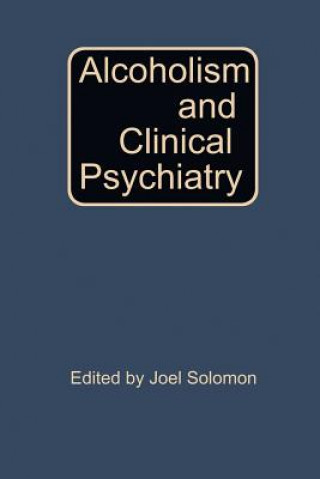 Alcoholism and Clinical Psychiatry

Edited by Joel Solomon